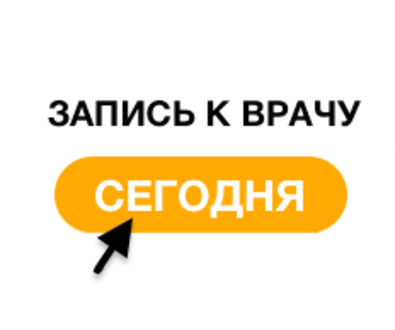 ЗАПИСЬ К ВРАЧУ

СЕГОДНЯ